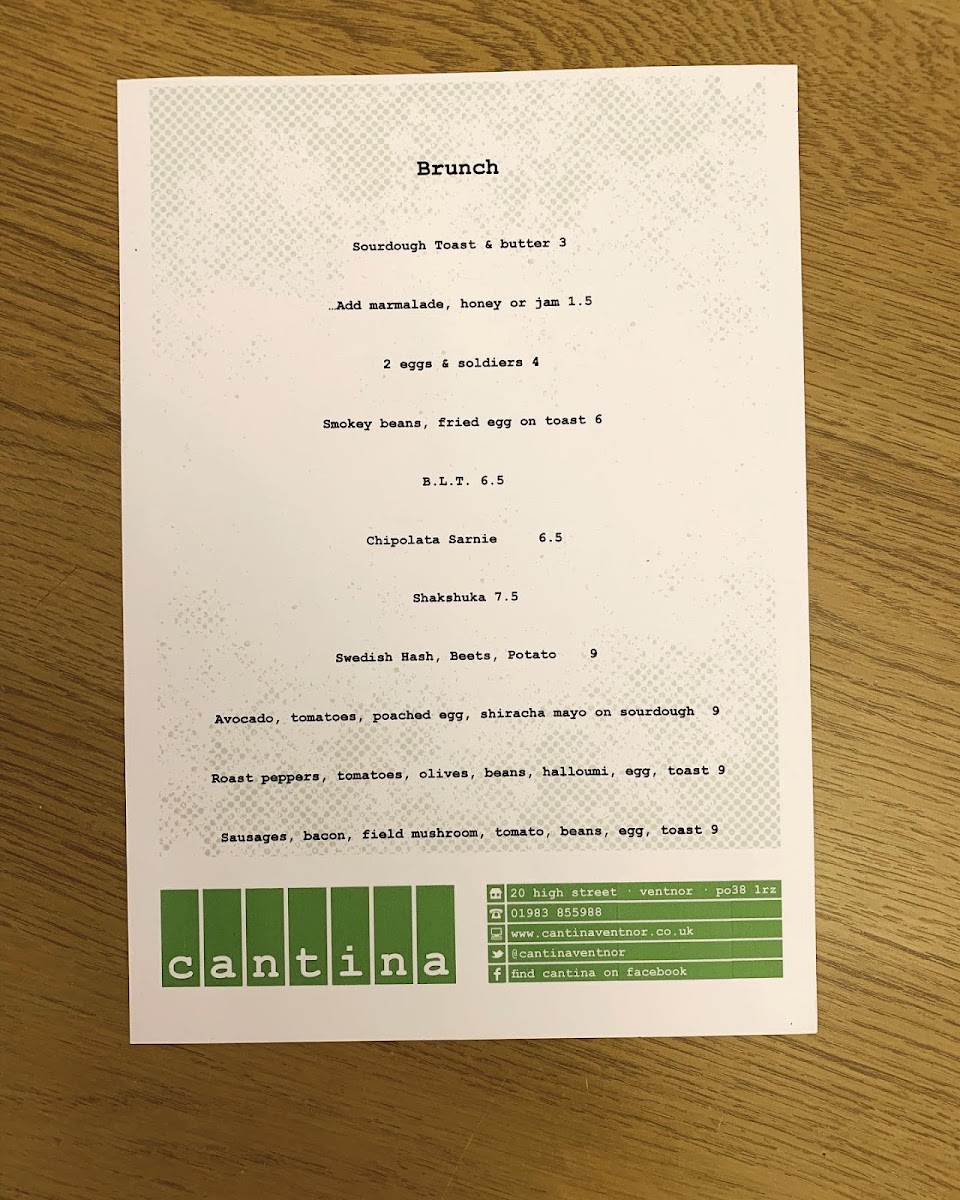 Brunch

Sourdough Toast & butter 3

…Add marmalade, honey or jam 1.5

2 eggs & soldiers 4

Smokey beans, fried egg on toast 6

B.L.T. 6.5

Chipolata Sarnie 6.5

Shakshuka 7.5

Swedish Hash, Beets, Potato 9

Avocado, tomatoes, poached egg, shiracha mayo on sourdough 9

Roast peppers, tomatoes, olives, beans, halloumi, egg, toast 9

Sausages, bacon, field mushroom, tomato, beans, egg, toast 9

cantina

20 high street · ventnor · po38 1rz
01983 855988
www.cantinaventnor.co.uk
@cantinaventnor
find cantina on facebook